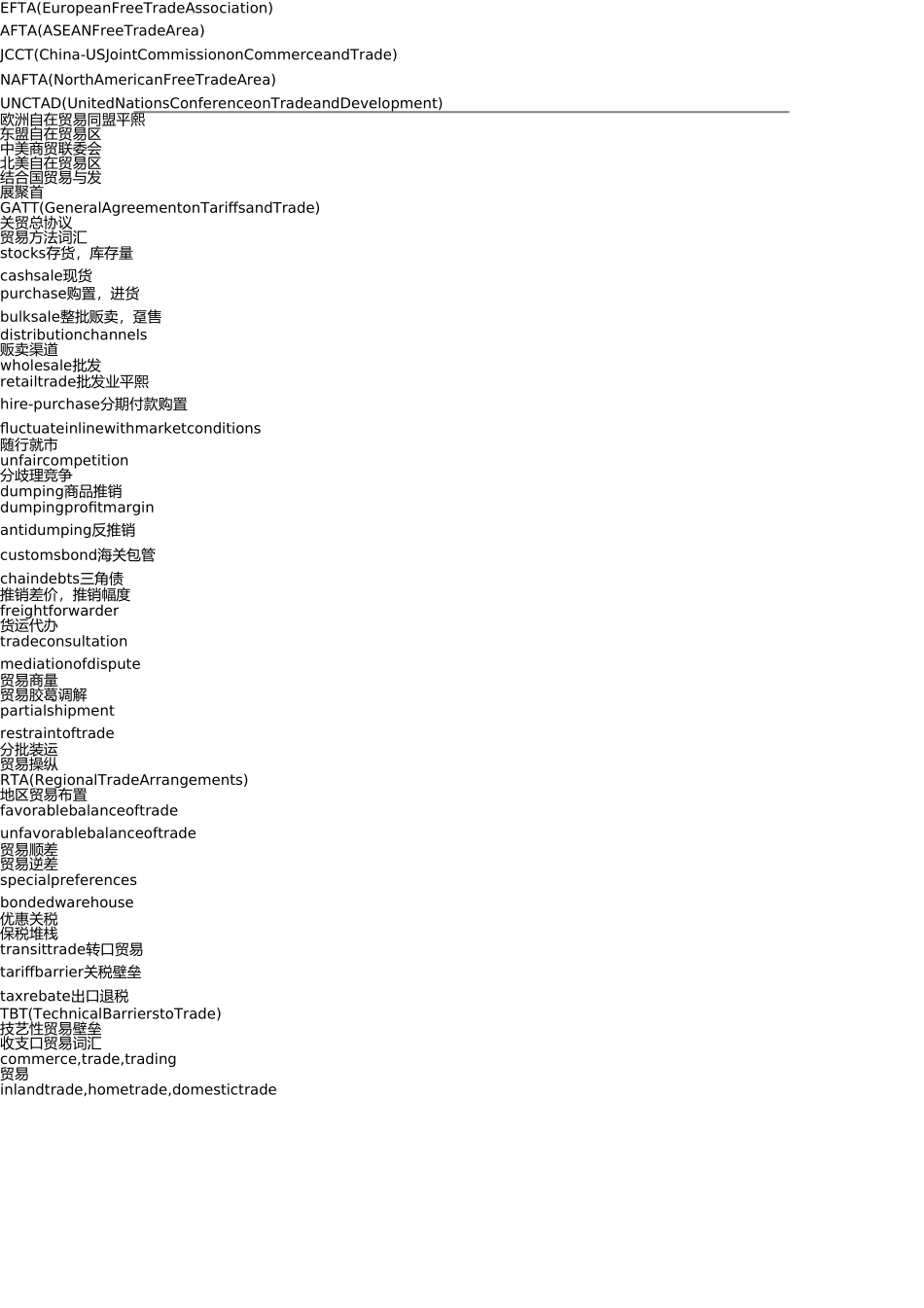 EFTA(EuropeanFreeTradeAssociation)

AFTA(ASEANFreeTradeArea)

JCCT(China-USJointCommissiononCommerceandTrade)

NAFTA(NorthAmericanFreeTradeArea)

UNCTAD(UnitedNationsConferenceonTradeandDevelopment)
欧洲自在贸易同盟平熙
东盟自在贸易区
中美商贸联委会
北美自在贸易区
结合国贸易与发
展聚首
GATT(GeneralAgreementonTariffsandTrade)
关贸总协议
贸易方法词汇
stocks存货，库存量

cashsale现货
purchase购置，进货

bulksale整批贩卖，趸售
distributionchannels
贩卖渠道
wholesale批发
retailtrade批发业平熙

hire-purchase分期付款购置

fluctuateinlinewithmarketconditions
随行就市
unfaircompetition
分歧理竞争
dumping商品推销
dumpingprofitmargin

antidumping反推销

customsbond海关包管

chaindebts三角债
推销差价，推销幅度
freightforwarder
货运代办
tradeconsultation

mediationofdispute
贸易商量
贸易胶葛调解
partialshipment

restraintoftrade
分批装运
贸易操纵
RTA(RegionalTradeArrangements)
地区贸易布置
favorablebalanceoftrade

unfavorablebalanceoftrade
贸易顺差
贸易逆差
specialpreferences

bondedwarehouse
优惠关税
保税堆栈
transittrade转口贸易

tariffbarrier关税壁垒

taxrebate出口退税
TBT(TechnicalBarrierstoTrade)
技艺性贸易壁垒
收支口贸易词汇
commerce,trade,trading
贸易
inlandtrade,hometrade,domestictrade